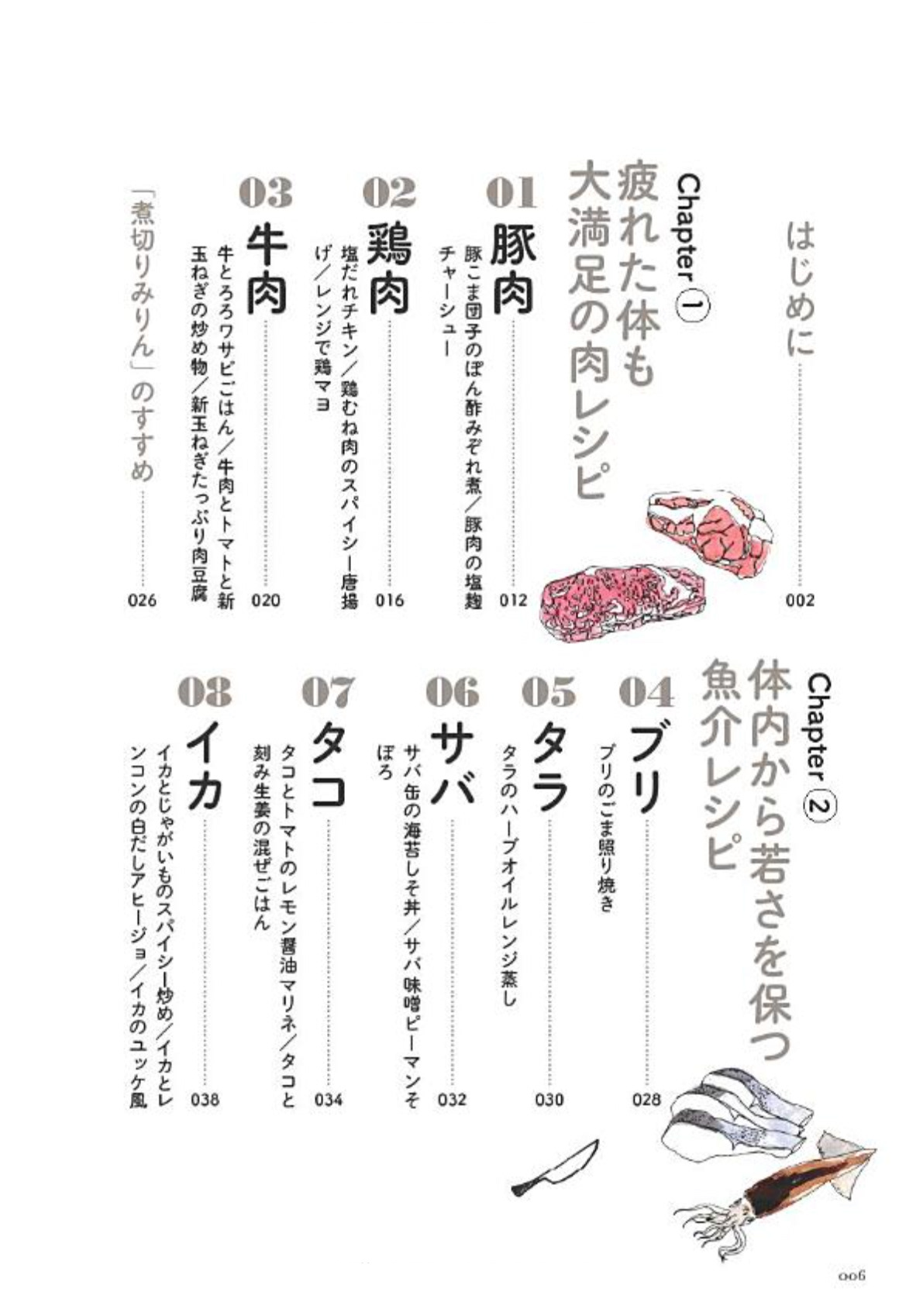 はじめに 002

Chapter 1
疲れた体も大満足の肉レシピ

01 豚肉 012
豚こま団子のぽん酢みぞれ煮／豚肉の塩麹チャーシュー

02 鶏肉 016
塩だれチキン／鶏むね肉のスパイシー唐揚げ／レンジで鶏マヨ

03 牛肉 020
牛とろろワサビごはん／牛肉とトマトと新玉ねぎの炒め物／新玉ねぎたっぷり肉豆腐

「煮切りみりん」のすすめ 026

Chapter 2
体内から若さを保つ魚介レシピ

04 ブリ 028
ブリのごま照り焼き

05 タラ 030
タラのハーブオイルレンジ蒸し

06 サバ 032
サバ缶の海苔しそ丼／サバ味噌ピーマンそぼろ

07 タコ 034
タコとトマトのレモン醤油マリネ／タコと刻み生姜の混ぜごはん

08 イカ 038
イカとじゃがいものスパイシー炒め／イカとレンコンの白だしアヒージョ／イカのユッケ風

006